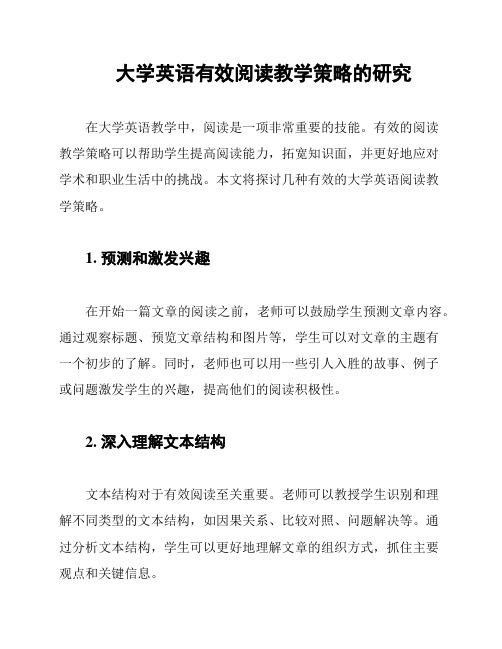 大学英语有效阅读教学策略的研究

在大学英语教学中，阅读是一项非常重要的技能。有效的阅读教学策略可以帮助学生提高阅读能力，拓宽知识面，并更好地应对学术和职业生活中的挑战。本文将探讨几种有效的大学英语阅读教学策略。

1. 预测和激发兴趣

在开始一篇文章的阅读之前，老师可以鼓励学生预测文章内容。通过观察标题、预览文章结构和图片等，学生可以对文章的主题有一个初步的了解。同时，老师也可以用一些引人入胜的故事、例子或问题激发学生的兴趣，提高他们的阅读积极性。

2. 深入理解文本结构

文本结构对于有效阅读至关重要。老师可以教授学生识别和理解不同类型的文本结构，如因果关系、比较对照、问题解决等。通过分析文本结构，学生可以更好地理解文章的组织方式，抓住主要观点和关键信息。